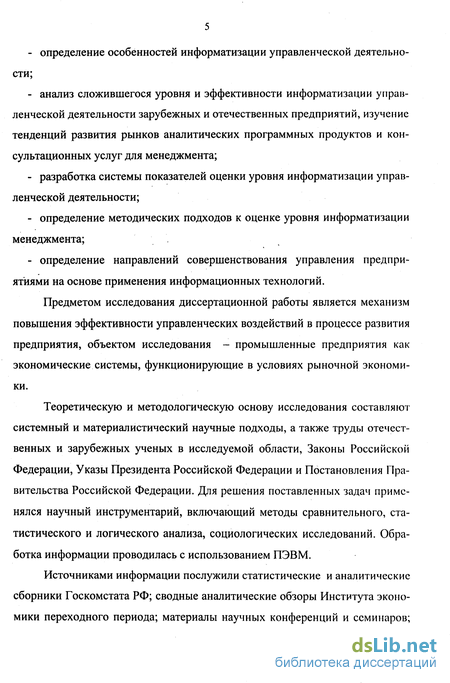 5

- определение особенностей информатизации управленческой деятельности;

- анализ сложившегося уровня и эффективности информатизации управленческой деятельности зарубежных и отечественных предприятий, изучение тенденций развития рынков аналитических программных продуктов и консультационных услуг для менеджмента;

- разработка системы показателей оценки уровня информатизации управленческой деятельности;

- определение методических подходов к оценке уровня информатизации менеджмента;

- определение направлений совершенствования управления предприятиями на основе применения информационных технологий.

Предметом исследования диссертационной работы является механизм повышения эффективности управленческих воздействий в процессе развития предприятия, объектом исследования – промышленные предприятия как экономические системы, функционирующие в условиях рыночной экономики.

Теоретическую и методологическую основу исследования составляют системный и материалистический научные подходы, а также труды отечественных и зарубежных ученых в исследуемой области, Законы Российской Федерации, Указы Президента Российской Федерации и Постановления Правительства Российской Федерации. Для решения поставленных задач применялся научный инструментарий, включающий методы сравнительного, статистического и логического анализа, социологических исследований. Обработка информации проводилась с использованием ПЭВМ.

Источниками информации послужили статистические и аналитические сборники Госкомстата РФ; сводные аналитические обзоры Института экономики переходного периода; материалы научных конференций и семинаров;

dsLib.net
библиотека диссертаций